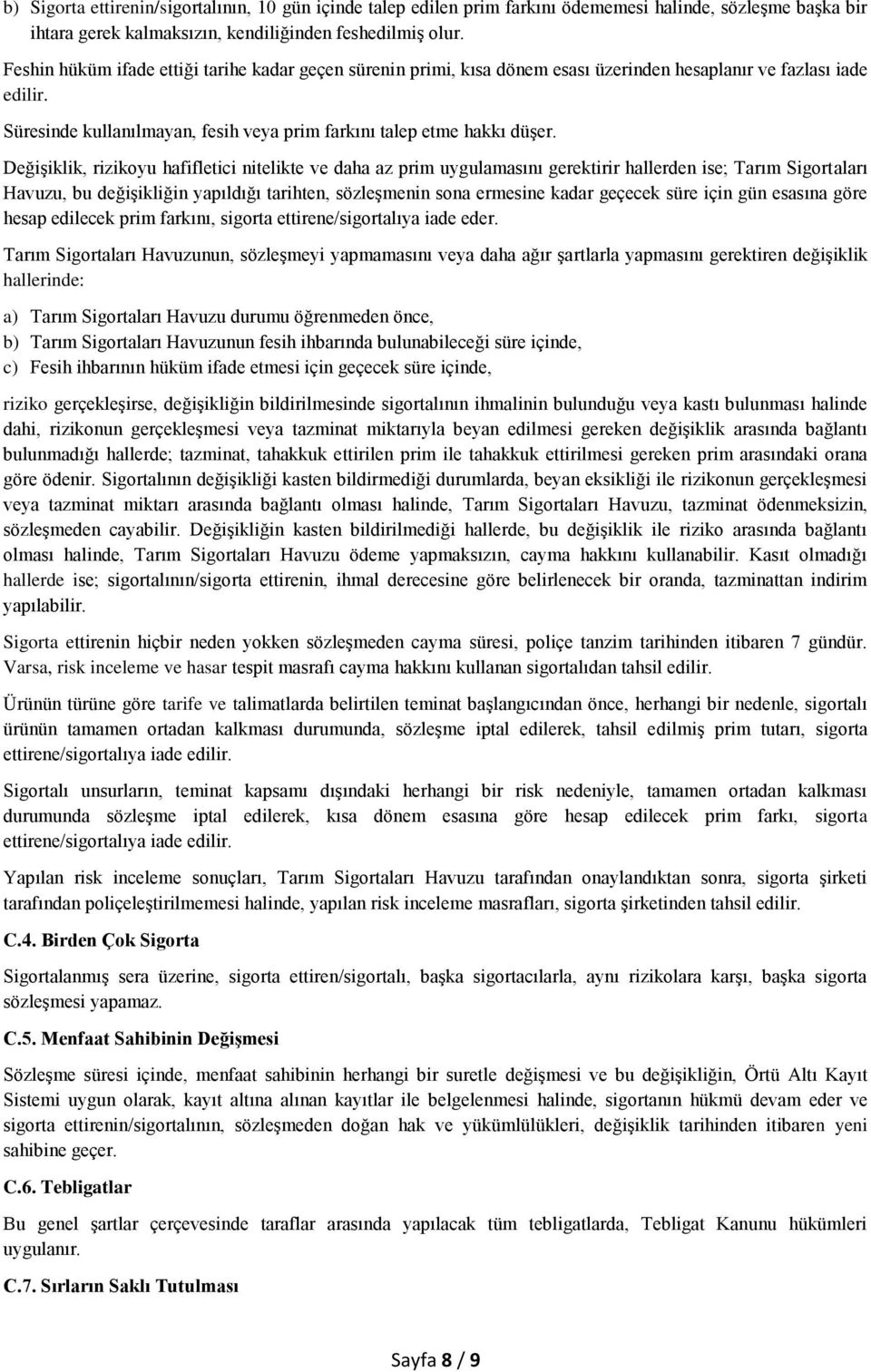 b) Sigorta ettirenin/sigortalının, 10 gün içinde talep edilen prim farkını ödememesi halinde, sözleşme başka bir ihtara gerek kalmaksızın, kendiliğinden feshedilmiş olur.

Feshin hüküm ifade ettiği tarihe kadar geçen sürenin primi, kısa dönem esası üzerinden hesaplanır ve fazlası iade edilir.

Süresinde kullanılmayan, fesih veya prim farkını talep etme hakkı düşer.

Değişiklik, rizikoyu hafifletici nitelikte ve daha az prim uygulamasını gerektirir hallerden ise; Tarım Sigortaları Havuzu, bu değişikliğin yapıldığı tarihten, sözleşmenin sona ermesine kadar geçecek süre için gün esasına göre hesap edilecek prim farkını, sigorta ettirene/sigortalıya iade eder.

Tarım Sigortaları Havuzunun, sözleşmeyi yapmamasını veya daha ağır şartlarla yapmasını gerektiren değişiklik hallerinde:

a) Tarım Sigortaları Havuzu durumu öğrenmeden önce,
b) Tarım Sigortaları Havuzunun fesih ihbarında bulunabileceği süre içinde,
c) Fesih ihbarının hüküm ifade etmesi için geçecek süre içinde,

riziko gerçekleşirse, değişikliğin bildirilmesinde sigortalının ihmalinin bulunduğu veya kastı bulunması halinde dahi, rizikonun gerçekleşmesi veya tazminat miktarıyla beyan edilmesi gereken değişiklik arasında bağlantı bulunmadığı hallerde; tazminat, tahakkuk ettirilen prim ile tahakkuk ettirilmesi gereken prim arasındaki orana göre ödenir. Sigortalının değişikliği kasten bildirmediği durumlarda, beyan eksikliği ile rizikonun gerçekleşmesi veya tazminat miktarı arasında bağlantı olması halinde, Tarım Sigortaları Havuzu, tazminat ödenmeksizin, sözleşmeden cayabilir. Değişikliğin kasten bildirilmediği hallerde, bu değişiklik ile riziko arasında bağlantı olması halinde, Tarım Sigortaları Havuzu ödeme yapmaksızın, cayma hakkını kullanabilir. Kasıt olmadığı hallerde ise; sigortalının/sigorta ettirenin, ihmal derecesine göre belirlenecek bir oranda, tazminattan indirim yapılabilir.

Sigorta ettirenin hiçbir neden yokken sözleşmeden cayma süresi, poliçe tanzim tarihinden itibaren 7 gündür. Varsa, risk inceleme ve hasar tespit masrafı cayma hakkını kullanan sigortalıdan tahsil edilir.

Ürünün türüne göre tarife ve talimatlarda belirtilen teminat başlangıcından önce, herhangi bir nedenle, sigortalı ürünün tamamen ortadan kalkması durumunda, sözleşme iptal edilerek, tahsil edilmiş prim tutarı, sigorta ettirene/sigortalıya iade edilir.

Sigortalı unsurların, teminat kapsamı dışındaki herhangi bir risk nedeniyle, tamamen ortadan kalkması durumunda sözleşme iptal edilerek, kısa dönem esasına göre hesap edilecek prim farkı, sigorta ettirene/sigortalıya iade edilir.

Yapılan risk inceleme sonuçları, Tarım Sigortaları Havuzu tarafından onaylandıktan sonra, sigorta şirketi tarafından poliçeleştirilmemesi halinde, yapılan risk inceleme masrafları, sigorta şirketinden tahsil edilir.

C.4. Birden Çok Sigorta

Sigortalanmış sera üzerine, sigorta ettiren/sigortalı, başka sigortacılarla, aynı rizikolara karşı, başka sigorta sözleşmesi yapamaz.

C.5. Menfaat Sahibinin Değişmesi

Sözleşme süresi içinde, menfaat sahibinin herhangi bir suretle değişmesi ve bu değişikliğin, Örtü Altı Kayıt Sistemi uygun olarak, kayıt altına alınan kayıtlar ile belgelenmesi halinde, sigortanın hükmü devam eder ve sigorta ettirenin/sigortalının, sözleşmeden doğan hak ve yükümlülükleri, değişiklik tarihinden itibaren yeni sahibine geçer.

C.6. Tebligatlar

Bu genel şartlar çerçevesinde taraflar arasında yapılacak tüm tebligatlarda, Tebligat Kanunu hükümleri uygulanır.

C.7. Sırların Saklı Tutulması

Sayfa 8 / 9